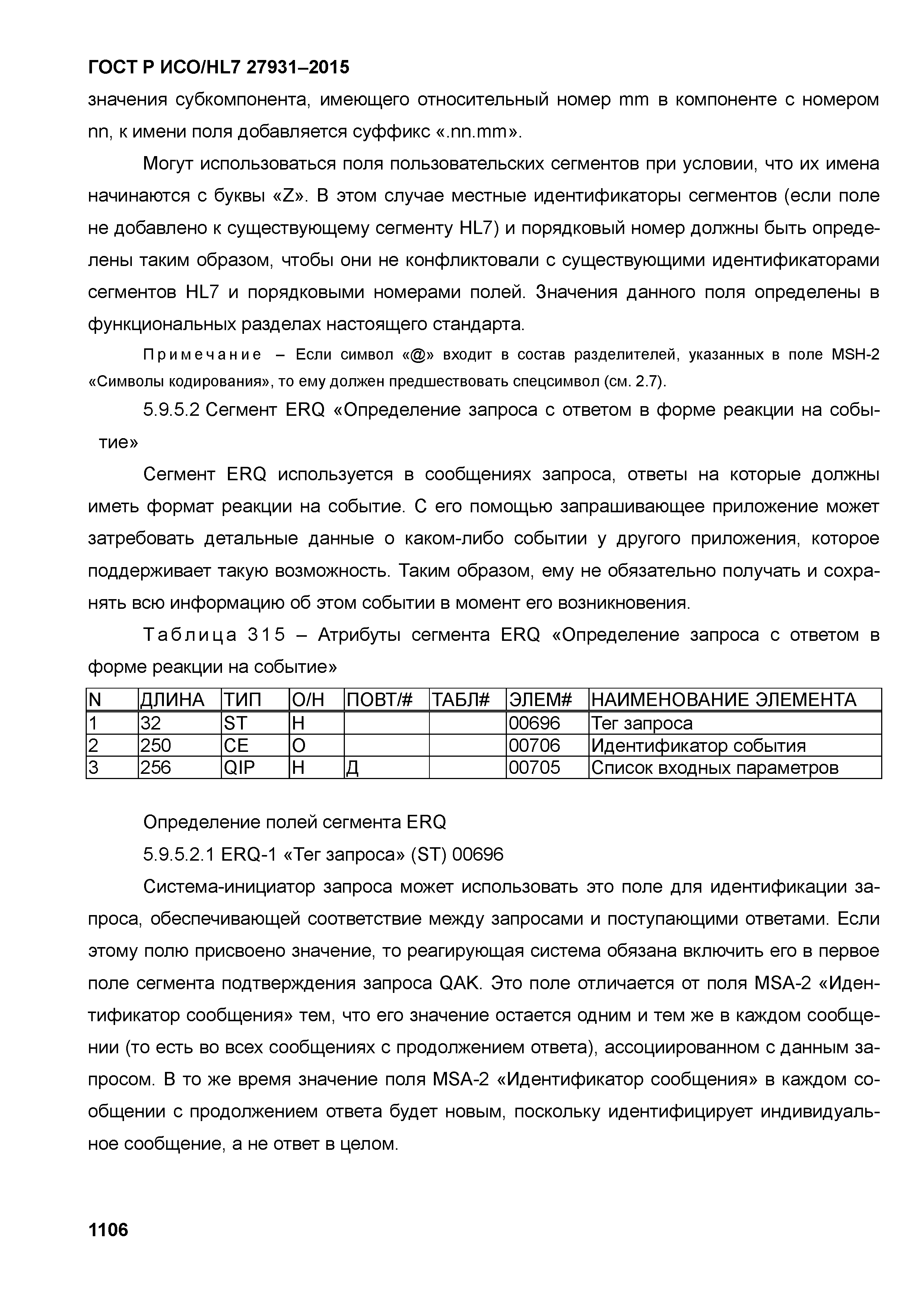 ГОСТ Р ИСО/HL7 27931–2015

значения субкомпонента, имеющего относительный номер mm в компоненте с номером nn, к имени поля добавляется суффикс «.nn.mm».

Могут использоваться поля пользовательских сегментов при условии, что их имена начинаются с буквы «Z». В этом случае местные идентификаторы сегментов (если поле не добавлено к существующему сегменту HL7) и порядковый номер должны быть определены таким образом, чтобы они не конфликтовали с существующими идентификаторами сегментов HL7 и порядковыми номерами полей. Значения данного поля определены в функциональных разделах настоящего стандарта.

Примечание – Если символ «@» входит в состав разделителей, указанных в поле MSH-2 «Символы кодирования», то ему должен предшествовать спецсимвол (см. 2.7).

5.9.5.2 Сегмент ERQ «Определение запроса с ответом в форме реакции на событие»

Сегмент ERQ используется в сообщениях запроса, ответы на которые должны иметь формат реакции на событие. С его помощью запрашивающее приложение может затребовать детальные данные о каком-либо событии у другого приложения, которое поддерживает такую возможность. Таким образом, ему не обязательно получать и сохранять всю информацию об этом событии в момент его возникновения.

Таблица 315 – Атрибуты сегмента ERQ «Определение запроса с ответом в форме реакции на событие»

| N | ДЛИНА | ТИП | О/Н | ПОВТ/# | ТАБЛ# | ЭЛЕМ# | НАИМЕНОВАНИЕ ЭЛЕМЕНТА |
|---|---|---|---|---|---|---|---|
| 1 | 32 | ST | Н | | | 00696 | Тег запроса |
| 2 | 250 | CE | О | | | 00706 | Идентификатор события |
| 3 | 256 | QIP | Н | Д | | 00705 | Список входных параметров |

Определение полей сегмента ERQ

5.9.5.2.1 ERQ-1 «Тег запроса» (ST) 00696

Система-инициатор запроса может использовать это поле для идентификации запроса, обеспечивающей соответствие между запросами и поступающими ответами. Если этому полю присвоено значение, то реагирующая система обязана включить его в первое поле сегмента подтверждения запроса QAK. Это поле отличается от поля MSA-2 «Идентификатор сообщения» тем, что его значение остается одним и тем же в каждом сообщении (то есть во всех сообщениях с продолжением ответа), ассоциированном с данным запросом. В то же время значение поля MSA-2 «Идентификатор сообщения» в каждом сообщении с продолжением ответа будет новым, поскольку идентифицирует индивидуальное сообщение, а не ответ в целом.

1106